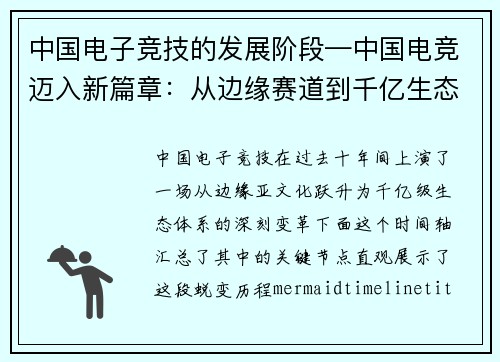 中国电子竞技的发展阶段—中国电竞迈入新篇章：从边缘赛道到千亿生态

中国电子竞技在过去十年间上演了一场从边缘亚文化跃升为千亿级生态体系的深刻变革下面这个时间轴汇总了其中的关键节点直观展示了这段蜕变历程mermaidtimelinetit